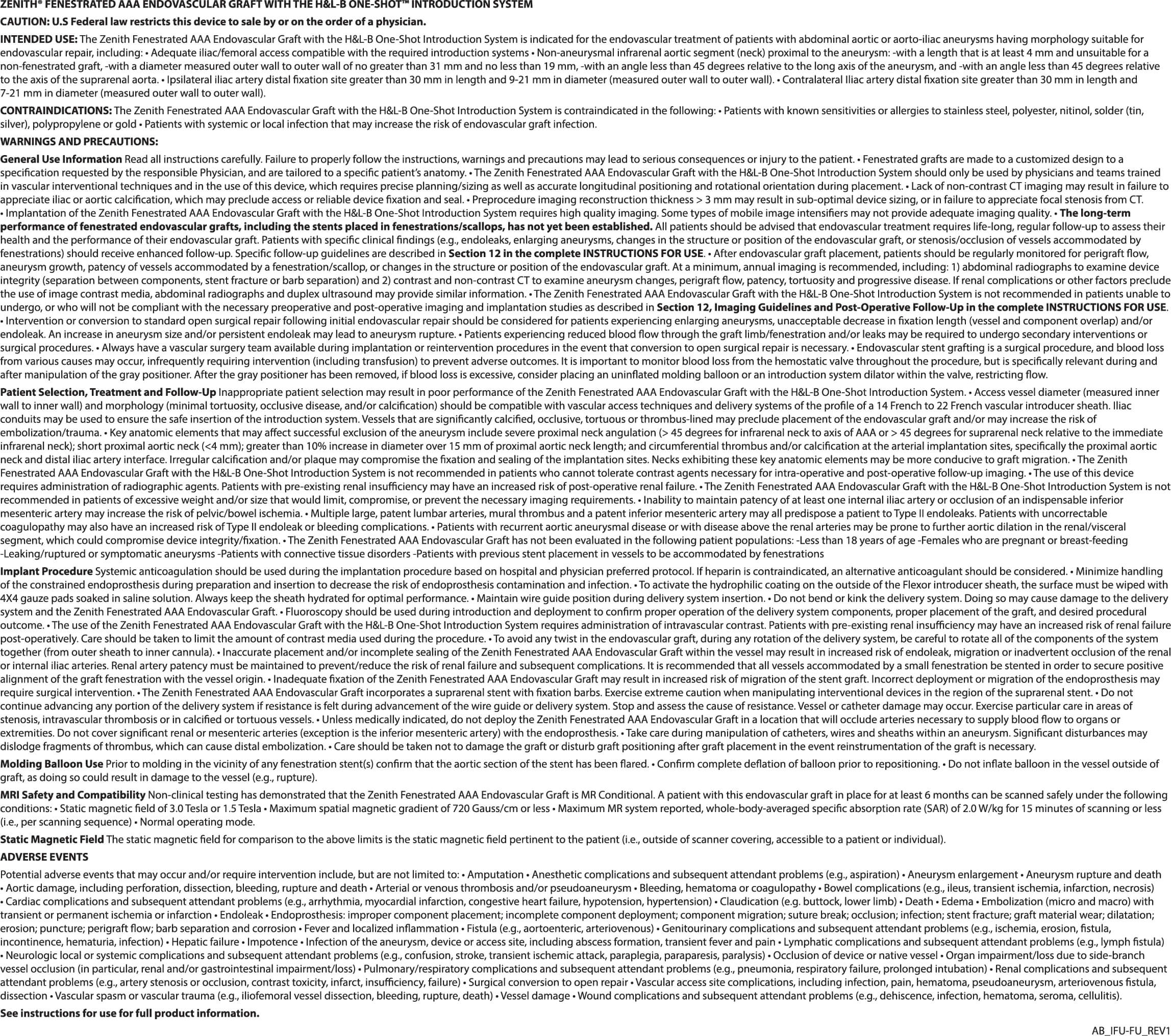 ZENITH® FENESTRATED AAA ENDOVASCULAR GRAFT WITH THE H&L-B ONE-SHOT™ INTRODUCTION SYSTEM

CAUTION: U.S Federal law restricts this device to sale by or on the order of a physician.

INTENDED USE: The Zenith Fenestrated AAA Endovascular Graft with the H&L-B One-Shot Introduction System is indicated for the endovascular treatment of patients with abdominal aortic or aorto-iliac aneurysms having morphology suitable for endovascular repair, including: • Adequate iliac/femoral access compatible with the required introduction systems • Non-aneurysmal infrarenal aortic segment (neck) proximal to the aneurysm: -with a length that is at least 4 mm and unsuitable for a non-fenestrated graft, -with a diameter measured outer wall to outer wall of no greater than 31 mm and no less than 19 mm, -with an angle less than 45 degrees relative to the long axis of the aneurysm, and -with an angle less than 45 degrees relative to the axis of the suprarenal aorta. • Ipsilateral iliac artery distal fixation site greater than 30 mm in length and 9-21 mm in diameter (measured outer wall to outer wall). • Contralateral Iliac artery distal fixation site greater than 30 mm in length and 7-21 mm in diameter (measured outer wall to outer wall).

CONTRAINDICATIONS: The Zenith Fenestrated AAA Endovascular Graft with the H&L-B One-Shot Introduction System is contraindicated in the following: • Patients with known sensitivities or allergies to stainless steel, polyester, nitinol, solder (tin, silver), polypropylene or gold • Patients with systemic or local infection that may increase the risk of endovascular graft infection.

WARNINGS AND PRECAUTIONS:

General Use Information Read all instructions carefully. Failure to properly follow the instructions, warnings and precautions may lead to serious consequences or injury to the patient. • Fenestrated grafts are made to a customized design to a specification requested by the responsible Physician, and are tailored to a specific patient's anatomy. • The Zenith Fenestrated AAA Endovascular Graft with the H&L-B One-Shot Introduction System should only be used by physicians and teams trained in vascular interventional techniques and in the use of this device, which requires precise planning/sizing as well as accurate longitudinal positioning and rotational orientation during placement. • Lack of non-contrast CT imaging may result in failure to appreciate iliac or aortic calcification, which may preclude access or reliable device fixation and seal. • Preprocedure imaging reconstruction thickness > 3 mm may result in sub-optimal device sizing, or in failure to appreciate focal stenosis from CT. • Implantation of the Zenith Fenestrated AAA Endovascular Graft with the H&L-B One-Shot Introduction System requires high quality imaging. Some types of mobile image intensifiers may not provide adequate imaging quality. • The long-term performance of fenestrated endovascular grafts, including the stents placed in fenestrations/scallops, has not yet been established. All patients should be advised that endovascular treatment requires life-long, regular follow-up to assess their health and the performance of their endovascular graft. Patients with specific clinical findings (e.g., endoleaks, enlarging aneurysms, changes in the structure or position of the endovascular graft, or stenosis/occlusion of vessels accommodated by fenestrations) should receive enhanced follow-up. Specific follow-up guidelines are described in Section 12 in the complete INSTRUCTIONS FOR USE. • After endovascular graft placement, patients should be regularly monitored for perigraft flow, aneurysm growth, patency of vessels accommodated by a fenestration/scallop, or changes in the structure or position of the endovascular graft. At a minimum, annual imaging is recommended, including: 1) abdominal radiographs to examine device integrity (separation between components, stent fracture or barb separation) and 2) contrast and non-contrast CT to examine aneurysm changes, perigraft flow, patency, tortuosity and progressive disease. If renal complications or other factors preclude the use of image contrast media, abdominal radiographs and duplex ultrasound may provide similar information. • The Zenith Fenestrated AAA Endovascular Graft with the H&L-B One-Shot Introduction System is not recommended in patients unable to undergo, or who will not be compliant with the necessary preoperative and post-operative imaging and implantation studies as described in Section 12, Imaging Guidelines and Post-Operative Follow-Up in the complete INSTRUCTIONS FOR USE. • Intervention or conversion to standard open surgical repair following initial endovascular repair should be considered for patients experiencing enlarging aneurysms, unacceptable decrease in fixation length (vessel and component overlap) and/or endoleak. An increase in aneurysm size and/or persistent endoleak may lead to aneurysm rupture. • Patients experiencing reduced blood flow through the graft limb/fenestration and/or leaks may be required to undergo secondary interventions or surgical procedures. • Always have a vascular surgery team available during implantation or reintervention procedures in the event that conversion to open surgical repair is necessary. • Endovascular stent grafting is a surgical procedure, and blood loss from various causes may occur, infrequently requiring intervention (including transfusion) to prevent adverse outcomes. It is important to monitor blood loss from the hemostatic valve throughout the procedure, but is specifically relevant during and after manipulation of the gray positioner. After the gray positioner has been removed, if blood loss is excessive, consider placing an uninflated molding balloon or an introduction system dilator within the valve, restricting flow.

Patient Selection, Treatment and Follow-Up Inappropriate patient selection may result in poor performance of the Zenith Fenestrated AAA Endovascular Graft with the H&L-B One-Shot Introduction System. • Access vessel diameter (measured inner wall to inner wall) and morphology (minimal tortuosity, occlusive disease, and/or calcification) should be compatible with vascular access techniques and delivery systems of the profile of a 14 French to 22 French vascular introducer sheath. Iliac conduits may be used to ensure the safe insertion of the introduction system. Vessels that are significantly calcified, occlusive, tortuous or thrombus-lined may preclude placement of the endovascular graft and/or may increase the risk of embolization/trauma. • Key anatomic elements that may affect successful exclusion of the aneurysm include severe proximal neck angulation (> 45 degrees for infrarenal neck to axis of AAA or > 45 degrees for suprarenal neck relative to the immediate infrarenal neck); short proximal aortic neck (<4 mm); greater than 10% increase in diameter over 15 mm of proximal aortic neck length; and circumferential thrombus and/or calcification at the arterial implantation sites, specifically the proximal aortic neck and distal iliac artery interface. Irregular calcification and/or plaque may compromise the fixation and sealing of the implantation sites. Necks exhibiting these key anatomic elements may be more conducive to graft migration. • The Zenith Fenestrated AAA Endovascular Graft with the H&L-B One-Shot Introduction System is not recommended in patients who cannot tolerate contrast agents necessary for intra-operative and post-operative follow-up imaging. • The use of this device requires administration of radiographic agents. Patients with pre-existing renal insufficiency may have an increased risk of post-operative renal failure. • The Zenith Fenestrated AAA Endovascular Graft with the H&L-B One-Shot Introduction System is not recommended in patients of excessive weight and/or size that would limit, compromise, or prevent the necessary imaging requirements. • Inability to maintain patency of at least one internal iliac artery or occlusion of an indispensable inferior mesenteric artery may increase the risk of pelvic/bowel ischemia. • Multiple large, patent lumbar arteries, mural thrombus and a patent inferior mesenteric artery may all predispose a patient to Type II endoleaks. Patients with uncorrectable coagulopathy may also have an increased risk of Type II endoleak or bleeding complications. • Patients with recurrent aortic aneurysmal disease or with disease above the renal arteries may be prone to further aortic dilation in the renal/visceral segment, which could compromise device integrity/fixation. • The Zenith Fenestrated AAA Endovascular Graft has not been evaluated in the following patient populations: -Less than 18 years of age -Females who are pregnant or breast-feeding -Leaking/ruptured or symptomatic aneurysms -Patients with connective tissue disorders -Patients with previous stent placement in vessels to be accommodated by fenestrations

Implant Procedure Systemic anticoagulation should be used during the implantation procedure based on hospital and physician preferred protocol. If heparin is contraindicated, an alternative anticoagulant should be considered. • Minimize handling of the constrained endoprosthesis during preparation and insertion to decrease the risk of endoprosthesis contamination and infection. • To activate the hydrophilic coating on the outside of the Flexor introducer sheath, the surface must be wiped with 4X4 gauze pads soaked in saline solution. Always keep the sheath hydrated for optimal performance. • Maintain wire guide position during delivery system insertion. • Do not bend or kink the delivery system. Doing so may cause damage to the delivery system and the Zenith Fenestrated AAA Endovascular Graft. • Fluoroscopy should be used during introduction and deployment to confirm proper operation of the delivery system components, proper placement of the graft, and desired procedural outcome. • The use of the Zenith Fenestrated AAA Endovascular Graft with the H&L-B One-Shot Introduction System requires administration of intravascular contrast. Patients with pre-existing renal insufficiency may have an increased risk of renal failure post-operatively. Care should be taken to limit the amount of contrast media used during the procedure. • To avoid any twist in the endovascular graft, during any rotation of the delivery system, be careful to rotate all of the components of the system together (from outer sheath to inner cannula). • Inaccurate placement and/or incomplete sealing of the Zenith Fenestrated AAA Endovascular Graft within the vessel may result in increased risk of endoleak, migration or inadvertent occlusion of the renal or internal iliac arteries. Renal artery patency must be maintained to prevent/reduce the risk of renal failure and subsequent complications. It is recommended that all vessels accommodated by a small fenestration be stented in order to secure positive alignment of the graft fenestration with the vessel origin. • Inadequate fixation of the Zenith Fenestrated AAA Endovascular Graft may result in increased risk of migration of the stent graft. Incorrect deployment or migration of the endoprosthesis may require surgical intervention. • The Zenith Fenestrated AAA Endovascular Graft incorporates a suprarenal stent with fixation barbs. Exercise extreme caution when manipulating interventional devices in the region of the suprarenal stent. • Do not continue advancing any portion of the delivery system if resistance is felt during advancement of the wire guide or delivery system. Stop and assess the cause of resistance. Vessel or catheter damage may occur. Exercise particular care in areas of stenosis, intravascular thrombosis or in calcified or tortuous vessels. • Unless medically indicated, do not deploy the Zenith Fenestrated AAA Endovascular Graft in a location that will occlude arteries necessary to supply blood flow to organs or extremities. Do not cover significant renal or mesenteric arteries (exception is the inferior mesenteric artery) with the endoprosthesis. • Take care during manipulation of catheters, wires and sheaths within an aneurysm. Significant disturbances may dislodge fragments of thrombus, which can cause distal embolization. • Care should be taken not to damage the graft or disturb graft positioning after graft placement in the event reinstrumentation of the graft is necessary.

Molding Balloon Use Prior to molding in the vicinity of any fenestration stent(s) confirm that the aortic section of the stent has been flared. • Confirm complete deflation of balloon prior to repositioning. • Do not inflate balloon in the vessel outside of graft, as doing so could result in damage to the vessel (e.g., rupture).

MRI Safety and Compatibility Non-clinical testing has demonstrated that the Zenith Fenestrated AAA Endovascular Graft is MR Conditional. A patient with this endovascular graft in place for at least 6 months can be scanned safely under the following conditions: • Static magnetic field of 3.0 Tesla or 1.5 Tesla • Maximum spatial magnetic gradient of 720 Gauss/cm or less • Maximum MR system reported, whole-body-averaged specific absorption rate (SAR) of 2.0 W/kg for 15 minutes of scanning or less (i.e., per scanning sequence) • Normal operating mode.

Static Magnetic Field The static magnetic field for comparison to the above limits is the static magnetic field pertinent to the patient (i.e., outside of scanner covering, accessible to a patient or individual).

ADVERSE EVENTS

Potential adverse events that may occur and/or require intervention include, but are not limited to: • Amputation • Anesthetic complications and subsequent attendant problems (e.g., aspiration) • Aneurysm enlargement • Aneurysm rupture and death • Aortic damage, including perforation, dissection, bleeding, rupture and death • Arterial or venous thrombosis and/or pseudoaneurysm • Bleeding, hematoma or coagulopathy • Bowel complications (e.g., ileus, transient ischemia, infarction, necrosis) • Cardiac complications and subsequent attendant problems (e.g., arrhythmia, myocardial infarction, congestive heart failure, hypotension, hypertension) • Claudication (e.g. buttock, lower limb) • Death • Edema • Embolization (micro and macro) with transient or permanent ischemia or infarction • Endoleak • Endoprosthesis: improper component placement; incomplete component deployment; component migration; suture break; occlusion; infection; stent fracture; graft material wear; dilatation; erosion; puncture; perigraft flow; barb separation and corrosion • Fever and localized inflammation • Fistula (e.g., aortoenteric, arteriovenous) • Genitourinary complications and subsequent attendant problems (e.g., ischemia, erosion, fistula, incontinence, hematuria, infection) • Hepatic failure • Impotence • Infection of the aneurysm, device or access site, including abscess formation, transient fever and pain • Lymphatic complications and subsequent attendant problems (e.g., lymph fistula) • Neurologic local or systemic complications and subsequent attendant problems (e.g., confusion, stroke, transient ischemic attack, paraplegia, paraparesis, paralysis) • Occlusion of device or native vessel • Organ impairment/loss due to side-branch vessel occlusion (in particular, renal and/or gastrointestinal impairment/loss) • Pulmonary/respiratory complications and subsequent attendant problems (e.g., pneumonia, respiratory failure, prolonged intubation) • Renal complications and subsequent attendant problems (e.g., artery stenosis or occlusion, contrast toxicity, infarct, insufficiency, failure) • Surgical conversion to open repair • Vascular access site complications, including infection, pain, hematoma, pseudoaneurysm, arteriovenous fistula, dissection • Vascular spasm or vascular trauma (e.g., iliofemoral vessel dissection, bleeding, rupture, death) • Vessel damage • Wound complications and subsequent attendant problems (e.g., dehiscence, infection, hematoma, seroma, cellulitis).

See instructions for use for full product information.

AB_IFU-FU_REV1